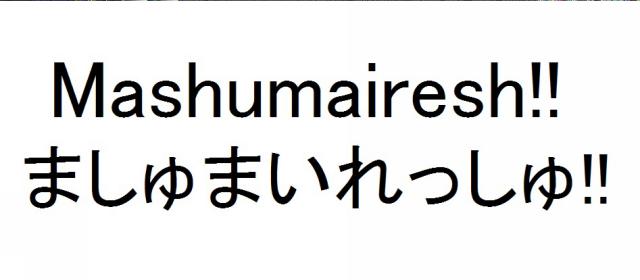 Mashumairesh!!
ましゅまいれっしゅ!!